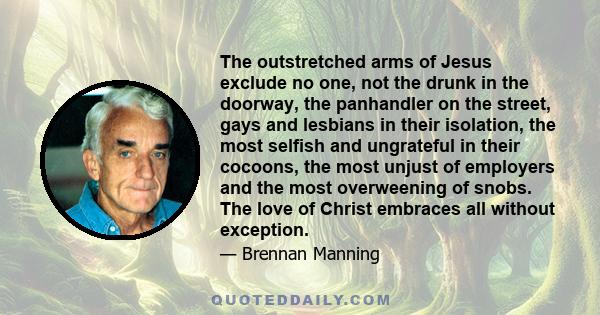 The outstretched arms of Jesus exclude no one, not the drunk in the doorway, the panhandler on the street, gays and lesbians in their isolation, the most selfish and ungrateful in their cocoons, the most unjust of employers and the most overweening of snobs. The love of Christ embraces all without exception.

— Brennan Manning

QUOTEDDAILY.COM